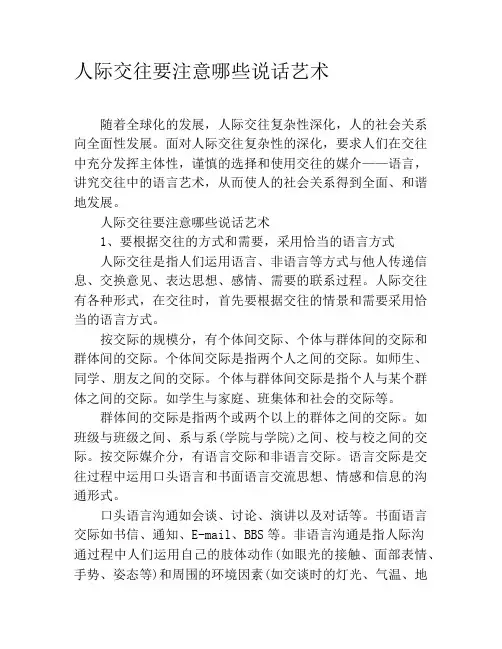 人际交往要注意哪些说话艺术

随着全球化的发展，人际交往复杂性深化，人的社会关系向全面性发展。面对人际交往复杂性的深化，要求人们在交往中充分发挥主体性，谨慎的选择和使用交往的媒介——语言，讲究交往中的语言艺术，从而使人的社会关系得到全面、和谐地发展。

人际交往要注意哪些说话艺术

1、要根据交往的方式和需要，采用恰当的语言方式

人际交往是指人们运用语言、非语言等方式与他人传递信息、交换意见、表达思想、感情、需要的联系过程。人际交往有各种形式，在交往时，首先要根据交往的情景和需要采用恰当的语言方式。

按交际的规模分，有个体间交际、个体与群体间的交际和群体间的交际。个体间交际是指两个人之间的交际。如师生、同学、朋友之间的交际。个体与群体间交际是指个人与某个群体之间的交际。如学生与家庭、班集体和社会的交际等。

群体间的交际是指两个或两个以上的群体之间的交际。如班级与班级之间、系与系(学院与学院)之间、校与校之间的交际。按交际媒介分，有语言交际和非语言交际。语言交际是交往过程中运用口头语言和书面语言交流思想、情感和信息的沟通形式。

口头语言沟通如会谈、讨论、演讲以及对话等。书面语言交际如书信、通知、E-mail、BBS等。非语言沟通是指人际沟通过程中人们运用自己的肢体动作(如眼光的接触、面部表情、手势、姿态等)和周围的环境因素(如交谈时的灯光、气温、地